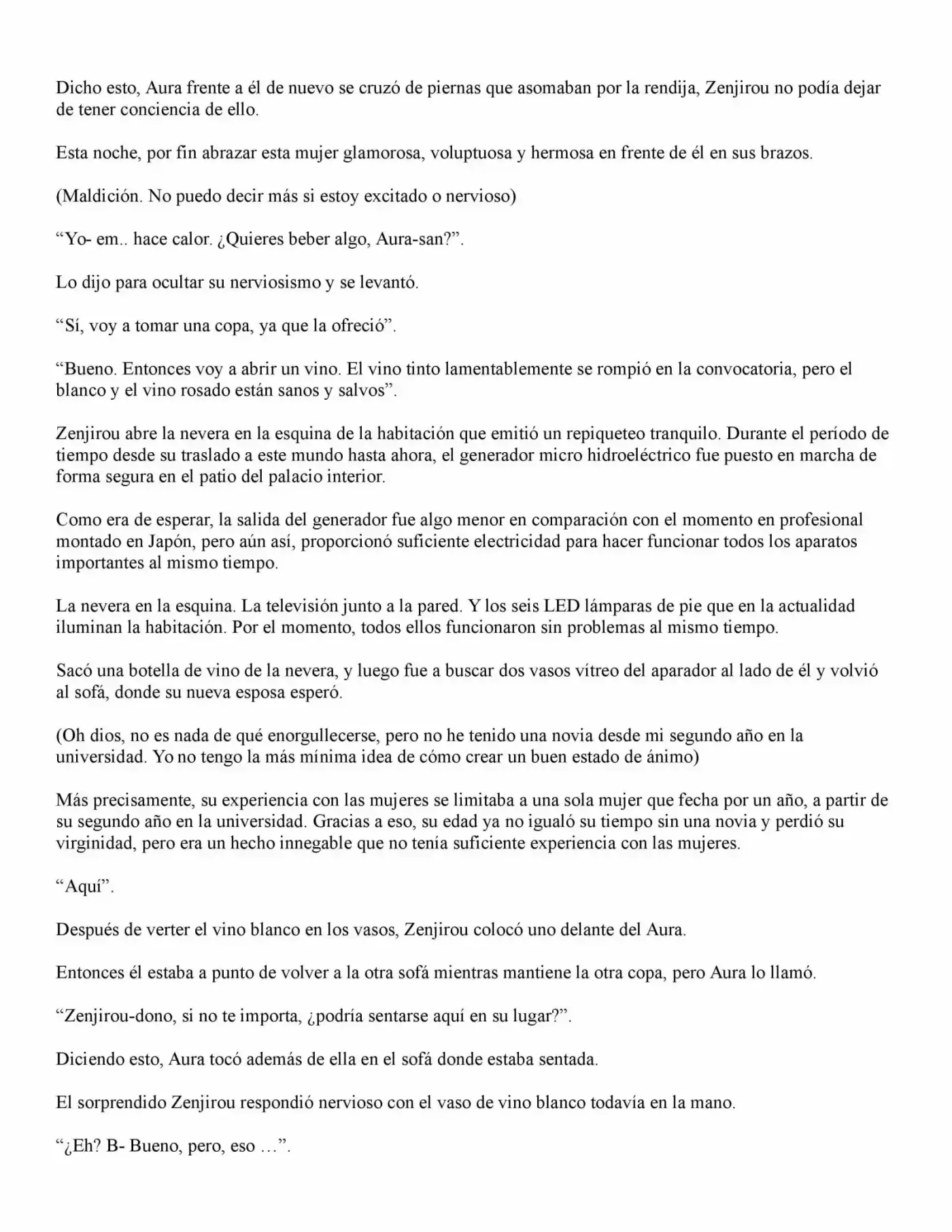 Dicho esto, Aura frente a él de nuevo se cruzó de piernas que asomaban por la rendija, Zenjirou no podía dejar de tener conciencia de ello.

Esta noche, por fin abrazar esta mujer glamorosa, voluptuosa y hermosa en frente de él en sus brazos.

(Maldición. No puedo decir más si estoy excitado o nervioso)

"Yo- em.. hace calor. ¿Quieres beber algo, Aura-san?".

Lo dijo para ocultar su nerviosismo y se levantó.

"Sí, voy a tomar una copa, ya que la ofreció".

"Bueno. Entonces voy a abrir un vino. El vino tinto lamentablemente se rompió en la convocatoria, pero el blanco y el vino rosado están sanos y salvos".

Zenjirou abre la nevera en la esquina de la habitación que emitió un repiqueteo tranquilo. Durante el período de tiempo desde su traslado a este mundo hasta ahora, el generador micro hidroeléctrico fue puesto en marcha de forma segura en el patio del palacio interior.

Como era de esperar, la salida del generador fue algo menor en comparación con el momento en profesional montado en Japón, pero aún así, proporcionó suficiente electricidad para hacer funcionar todos los aparatos importantes al mismo tiempo.

La nevera en la esquina. La televisión junto a la pared. Y los seis LED lámparas de pie que en la actualidad iluminan la habitación. Por el momento, todos ellos funcionaron sin problemas al mismo tiempo.

Sacó una botella de vino de la nevera, y luego fue a buscar dos vasos vítreo del aparador al lado de él y volvió al sofá, donde su nueva esposa esperó.

(Oh dios, no es nada de qué enorgullecerse, pero no he tenido una novia desde mi segundo año en la universidad. Yo no tengo la más mínima idea de cómo crear un buen estado de ánimo)

Más precisamente, su experiencia con las mujeres se limitaba a una sola mujer que fecha por un año, a partir de su segundo año en la universidad. Gracias a eso, su edad ya no igualó su tiempo sin una novia y perdió su virginidad, pero era un hecho innegable que no tenía suficiente experiencia con las mujeres.

"Aquí".

Después de verter el vino blanco en los vasos, Zenjirou colocó uno delante del Aura.

Entonces él estaba a punto de volver a la otra sofá mientras mantiene la otra copa, pero Aura lo llamó.

"Zenjirou-dono, si no te importa, ¿podría sentarse aquí en su lugar?".

Diciendo esto, Aura tocó además de ella en el sofá donde estaba sentada.

El sorprendido Zenjirou respondió nervioso con el vaso de vino blanco todavía en la mano.

"¿Eh? B- Bueno, pero, eso …".